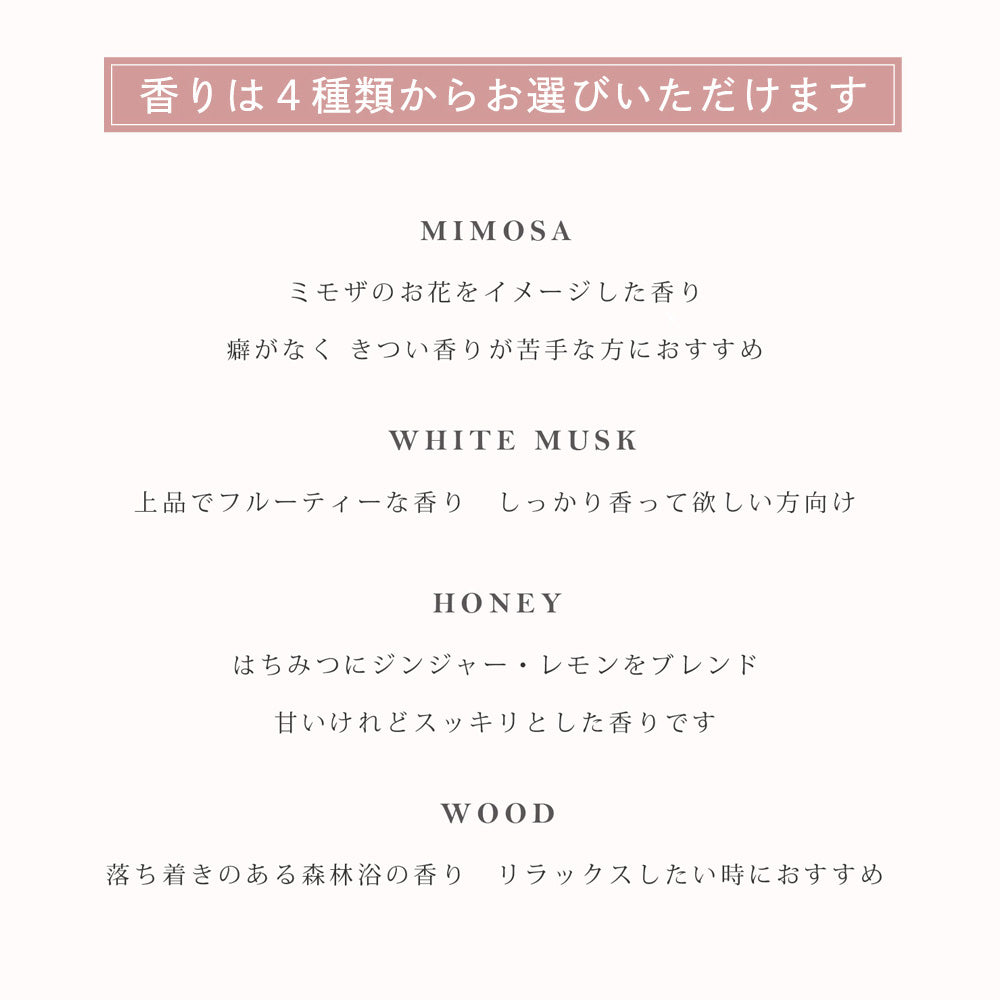 香りは４種類からお選びいただけます

MIMOSA

ミモザのお花をイメージした香り

癖がなく きつい香りが苦手な方におすすめ

WHITE MUSK

上品でフルーティーな香り　しっかり香って欲しい方向け

HONEY

はちみつにジンジャー・レモンをブレンド

甘いけれどスッキリとした香りです

WOOD

落ち着きのある森林浴の香り　リラックスしたい時におすすめ